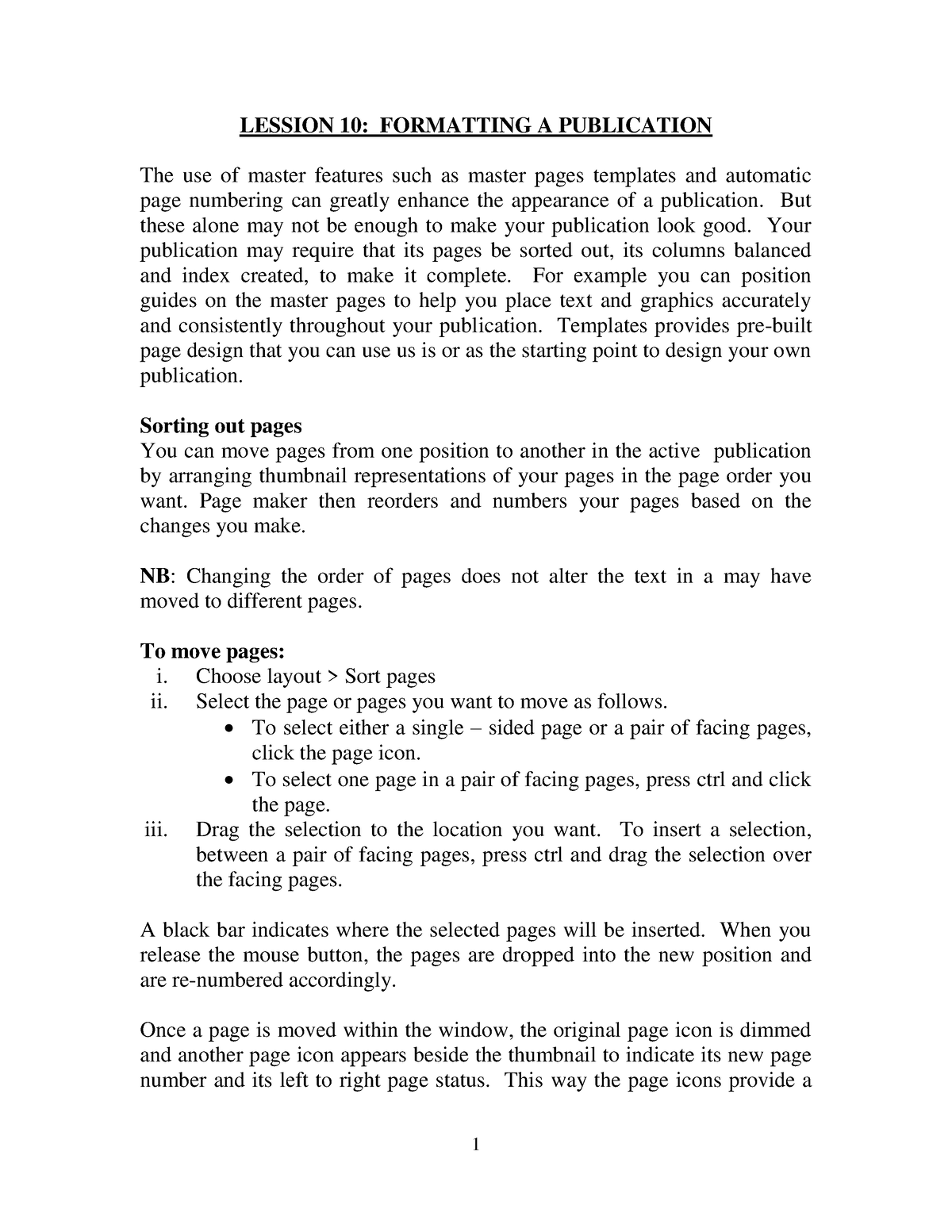 LESSION 10: FORMATTING A PUBLICATION

The use of master features such as master pages templates and automatic page numbering can greatly enhance the appearance of a publication. But these alone may not be enough to make your publication look good. Your publication may require that its pages be sorted out, its columns balanced and index created, to make it complete. For example you can position guides on the master pages to help you place text and graphics accurately and consistently throughout your publication. Templates provides pre-built page design that you can use us is or as the starting point to design your own publication.

Sorting out pages
You can move pages from one position to another in the active publication by arranging thumbnail representations of your pages in the page order you want. Page maker then reorders and numbers your pages based on the changes you make.

NB: Changing the order of pages does not alter the text in a may have moved to different pages.

To move pages:
i. Choose layout > Sort pages
ii. Select the page or pages you want to move as follows.
• To select either a single – sided page or a pair of facing pages, click the page icon.
• To select one page in a pair of facing pages, press ctrl and click the page.
iii. Drag the selection to the location you want. To insert a selection, between a pair of facing pages, press ctrl and drag the selection over the facing pages.

A black bar indicates where the selected pages will be inserted. When you release the mouse button, the pages are dropped into the new position and are re-numbered accordingly.

Once a page is moved within the window, the original page icon is dimmed and another page icon appears beside the thumbnail to indicate its new page number and its left to right page status. This way the page icons provide a

1